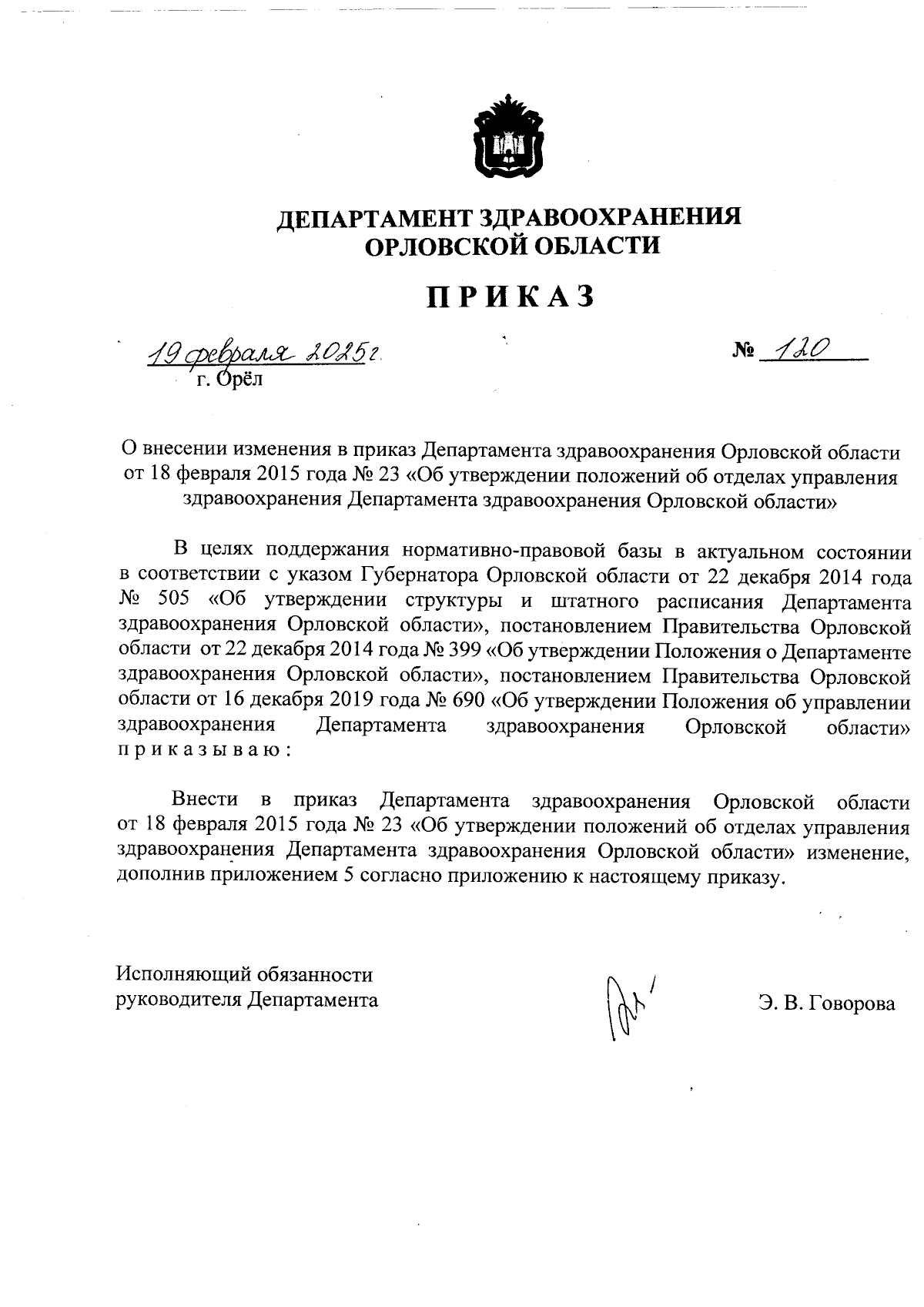 ДЕПАРТАМЕНТ ЗДРАВООХРАНЕНИЯ ОРЛОВСКОЙ ОБЛАСТИ

ПРИКАЗ

19 февраля 2025 г.

№ 120

г. Орёл

О внесении изменения в приказ Департамента здравоохранения Орловской области от 18 февраля 2015 года № 23 «Об утверждении положений об отделах управления здравоохранения Департамента здравоохранения Орловской области»

В целях поддержания нормативно-правовой базы в актуальном состоянии в соответствии с указом Губернатора Орловской области от 22 декабря 2014 года № 505 «Об утверждении структуры и штатного расписания Департамента здравоохранения Орловской области», постановлением Правительства Орловской области от 22 декабря 2014 года № 399 «Об утверждении Положения о Департаменте здравоохранения Орловской области», постановлением Правительства Орловской области от 16 декабря 2019 года № 690 «Об утверждении Положения об управлении здравоохранения Департамента здравоохранения Орловской области» приказываю:

Внести в приказ Департамента здравоохранения Орловской области от 18 февраля 2015 года № 23 «Об утверждении положений об отделах управления здравоохранения Департамента здравоохранения Орловской области» изменение, дополнив приложением 5 согласно приложению к настоящему приказу.

Исполняющий обязанности руководителя Департамента

Э. В. Говорова